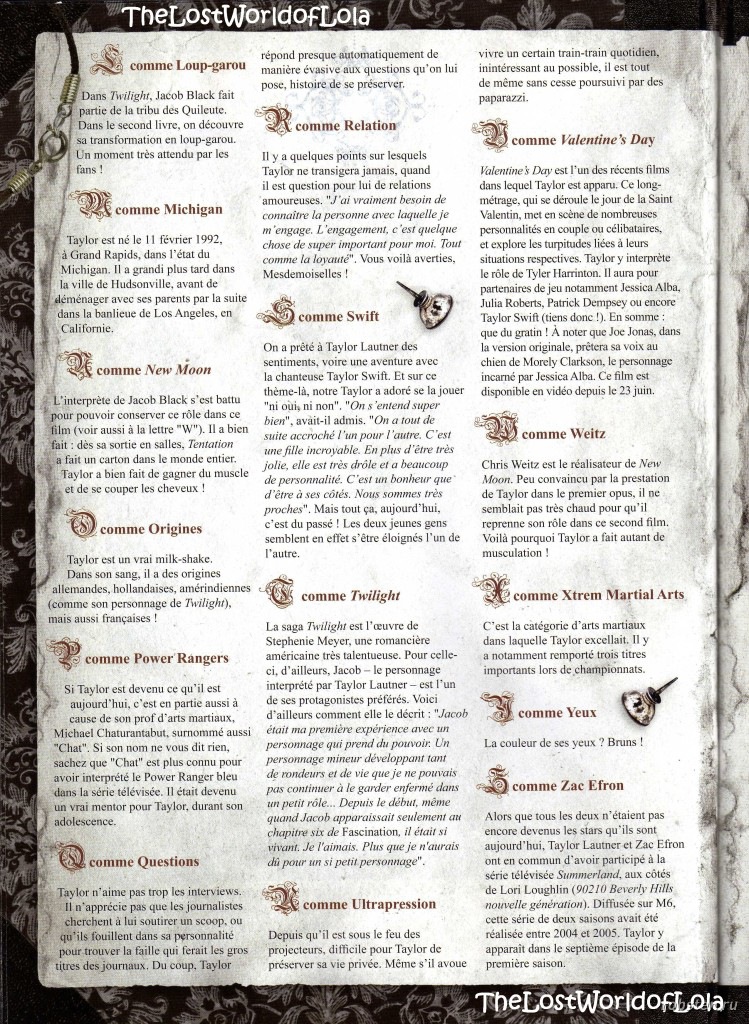 TheLostWorldofLola

L comme Loup-garou

Dans Twilight, Jacob Black fait partie de la tribu des Quileute. Dans le second livre, on découvre sa transformation en loup-garou. Un moment très attendu par les fans !

M comme Michigan

Taylor est né le 11 février 1992, à Grand Rapids, dans l'état du Michigan. Il a grandi plus tard dans la ville de Hudsonville, avant de déménager avec ses parents par la suite dans la banlieue de Los Angeles, en Californie.

N comme New Moon

L'interprète de Jacob Black s'est battu pour pouvoir conserver ce rôle dans ce film (voir aussi à la lettre "W"). Il a bien fait : dès sa sortie en salles, Tentation a fait un carton dans le monde entier. Taylor a bien fait de gagner du muscle et de se couper les cheveux !

O comme Origines

Taylor est un vrai milk-shake. Dans son sang, il a des origines allemandes, hollandaises, amérindiennes (comme son personnage de Twilight), mais aussi françaises !

P comme Power Rangers

Si Taylor est devenu ce qu'il est aujourd'hui, c'est en partie aussi à cause de son prof d'arts martiaux, Michael Chaturantabut, surnommé aussi "Chat". Si son nom ne vous dit rien, sachez que "Chat" est plus connu pour avoir interprété le Power Ranger bleu dans la série télévisée. Il était devenu un vrai mentor pour Taylor, durant son adolescence.

Q comme Questions

Taylor n'aime pas trop les interviews. Il n'apprécie pas que les journalistes cherchent à lui soutirer un scoop, ou qu'ils fouillent dans sa personnalité pour trouver la faille qui ferait les gros titres des journaux. Du coup, Taylor répond presque automatiquement de manière évasive aux questions qu'on lui pose, histoire de se préserver.

R comme Relation

Il y a quelques points sur lesquels Taylor ne transigera jamais, quand il est question pour lui de relations amoureuses. "J'ai vraiment besoin de connaître la personne avec laquelle je m'engage. L'engagement, c'est quelque chose de super important pour moi. Tout comme la loyauté". Vous voilà averties, Mesdemoiselles !

S comme Swift

On a prêté à Taylor Lautner des sentiments, voire une aventure avec la chanteuse Taylor Swift. Et sur ce thème-là, notre Taylor a adoré se la jouer "ni oui, ni non". "On s'entend super bien", avait-il admis. "On a tout de suite accroché l'un pour l'autre. C'est une fille incroyable. En plus d'être très jolie, elle est très drôle et a beaucoup de personnalité. C'est un bonheur que d'être à ses côtés. Nous sommes très proches". Mais tout ça, aujourd'hui, c'est du passé ! Les deux jeunes gens semblent en effet s'être éloignés l'un de l'autre.

T comme Twilight

La saga Twilight est l'œuvre de Stephenie Meyer, une romancière américaine très talentueuse. Pour celle-ci, d'ailleurs, Jacob – le personnage interprété par Taylor Lautner – est l'un de ses protagonistes préférés. Voici d'ailleurs comment elle le décrit : "Jacob était ma première expérience avec un personnage qui prend du pouvoir. Un personnage mineur développant tant de rondeurs et de vie que je ne pouvais pas continuer à le garder enfermé dans un petit rôle... Depuis le début, même quand Jacob apparaissait seulement au chapitre six de Fascination, il était si vivant. Je l'aimais. Plus que je n'aurais dû pour un si petit personnage".

U comme Ultrapression

Depuis qu'il est sous le feu des projecteurs, difficile pour Taylor de préserver sa vie privée. Même s'il avoue vivre un certain train-train quotidien, inintéressant au possible, il est tout de même sans cesse poursuivi par des paparazzi.

V comme Valentine's Day

Valentine's Day est l'un des récents films dans lequel Taylor est apparu. Ce long-métrage, qui se déroule le jour de la Saint Valentin, met en scène de nombreuses personnalités en couple ou célibataires, et explore les turpitudes liées à leurs situations respectives. Taylor y interprète le rôle de Tyler Harrinton. Il aura pour partenaires de jeu notamment Jessica Alba, Julia Roberts, Patrick Dempsey ou encore Taylor Swift (tiens donc !). En somme : que du gratin ! À noter que Joe Jonas, dans la version originale, prêtera sa voix au chien de Morely Clarkson, le personnage incarné par Jessica Alba. Ce film est disponible en vidéo depuis le 23 juin.

W comme Weitz

Chris Weitz est le réalisateur de New Moon. Peu convaincu par la prestation de Taylor dans le premier opus, il ne semblait pas très chaud pour qu'il reprenne son rôle dans ce second film. Voilà pourquoi Taylor a fait autant de musculation !

X comme Xtrem Martial Arts

C'est la catégorie d'arts martiaux dans laquelle Taylor excellait. Il y a notamment remporté trois titres importants lors de championnats.

Y comme Yeux

La couleur de ses yeux ? Bruns !

Z comme Zac Efron

Alors que tous les deux n'étaient pas encore devenus les stars qu'ils sont aujourd'hui, Taylor Lautner et Zac Efron ont en commun d'avoir participé à la série télévisée Summerland, aux côtés de Lori Loughlin (90210 Beverly Hills nouvelle génération). Diffusée sur M6, cette série de deux saisons avait été réalisée entre 2004 et 2005. Taylor y apparaît dans le septième épisode de la première saison.

TheLostWorldofLola